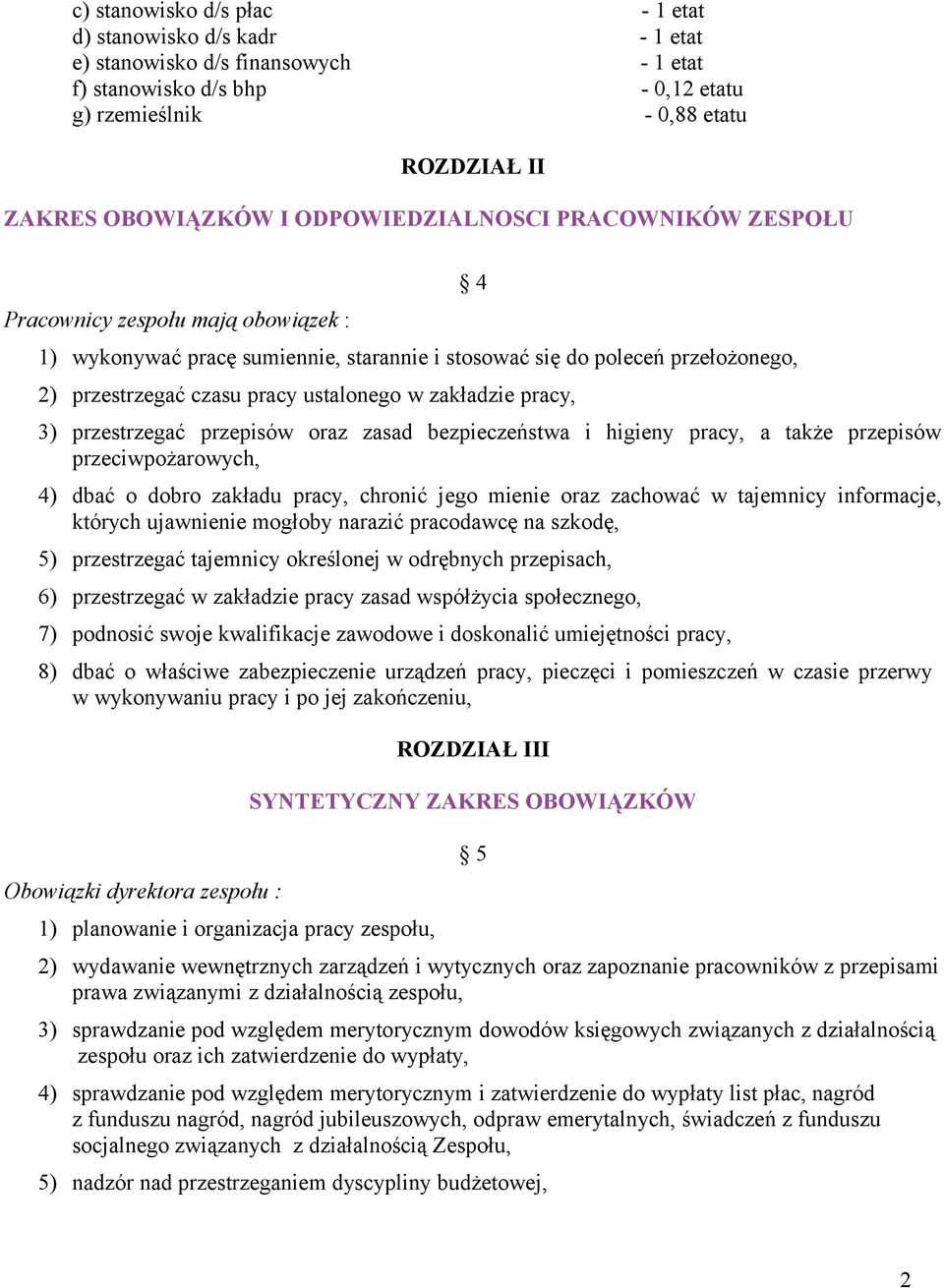 c) stanowisko d/s płac - 1 etat
d) stanowisko d/s kadr - 1 etat
e) stanowisko d/s finansowych - 1 etat
f) stanowisko d/s bhp - 0,12 etatu
g) rzemieślnik - 0,88 etatu

ROZDZIAŁ II

ZAKRES OBOWIĄZKÓW I ODPOWIEDZIALNOSCI PRACOWNIKÓW ZESPOŁU

§ 4

Pracownicy zespołu mają obowiązek :

1) wykonywać pracę sumiennie, starannie i stosować się do poleceń przełożonego,

2) przestrzegać czasu pracy ustalonego w zakładzie pracy,

3) przestrzegać przepisów oraz zasad bezpieczeństwa i higieny pracy, a także przepisów przeciwpożarowych,

4) dbać o dobro zakładu pracy, chronić jego mienie oraz zachować w tajemnicy informacje, których ujawnienie mogłoby narazić pracodawcę na szkodę,

5) przestrzegać tajemnicy określonej w odrębnych przepisach,

6) przestrzegać w zakładzie pracy zasad współżycia społecznego,

7) podnosić swoje kwalifikacje zawodowe i doskonalić umiejętności pracy,

8) dbać o właściwe zabezpieczenie urządzeń pracy, pieczęci i pomieszczeń w czasie przerwy w wykonywaniu pracy i po jej zakończeniu,

ROZDZIAŁ III

SYNTETYCZNY ZAKRES OBOWIĄZKÓW

§ 5

Obowiązki dyrektora zespołu :

1) planowanie i organizacja pracy zespołu,

2) wydawanie wewnętrznych zarządzeń i wytycznych oraz zapoznanie pracowników z przepisami prawa związanymi z działalnością zespołu,

3) sprawdzanie pod względem merytorycznym dowodów księgowych związanych z działalnością zespołu oraz ich zatwierdzenie do wypłaty,

4) sprawdzanie pod względem merytorycznym i zatwierdzenie do wypłaty list płac, nagród z funduszu nagród, nagród jubileuszowych, odpraw emerytalnych, świadczeń z funduszu socjalnego związanych z działalnością Zespołu,

5) nadzór nad przestrzeganiem dyscypliny budżetowej,

2